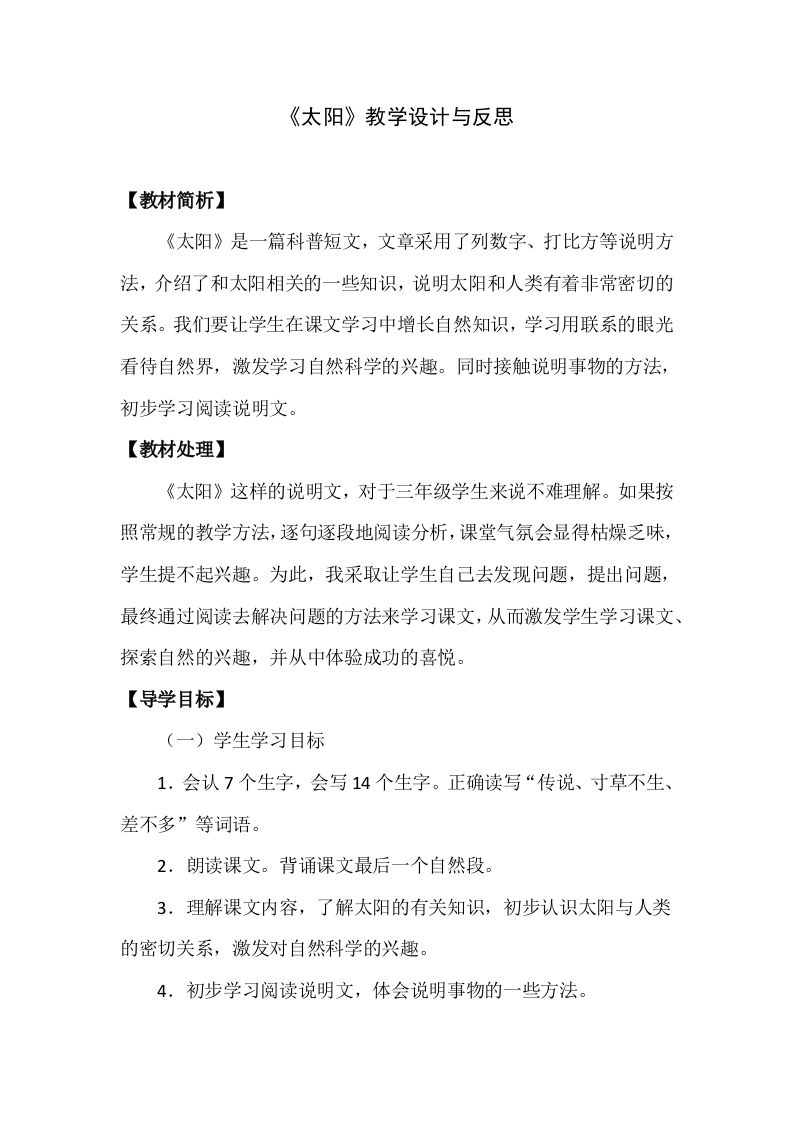 《太阳》教学设计与反思

【教材简析】

《太阳》是一篇科普短文，文章采用了列数字、打比方等说明方法，介绍了和太阳相关的一些知识，说明太阳和人类有着非常密切的关系。我们要让学生在课文学习中增长自然知识，学习用联系的眼光看待自然界，激发学习自然科学的兴趣。同时接触说明事物的方法，初步学习阅读说明文。

【教材处理】

《太阳》这样的说明文，对于三年级学生来说不难理解。如果按照常规的教学方法，逐句逐段地阅读分析，课堂气氛会显得枯燥乏味，学生提不起兴趣。为此，我采取让学生自己去发现问题，提出问题，最终通过阅读去解决问题的方法来学习课文，从而激发学生学习课文、探索自然的兴趣，并从中体验成功的喜悦。

【导学目标】

（一）学生学习目标

1．会认 7 个生字，会写 14 个生字。正确读写“传说、寸草不生、差不多”等词语。

2．朗读课文。背诵课文最后一个自然段。

3．理解课文内容，了解太阳的有关知识，初步认识太阳与人类的密切关系，激发对自然科学的兴趣。

4．初步学习阅读说明文，体会说明事物的一些方法。